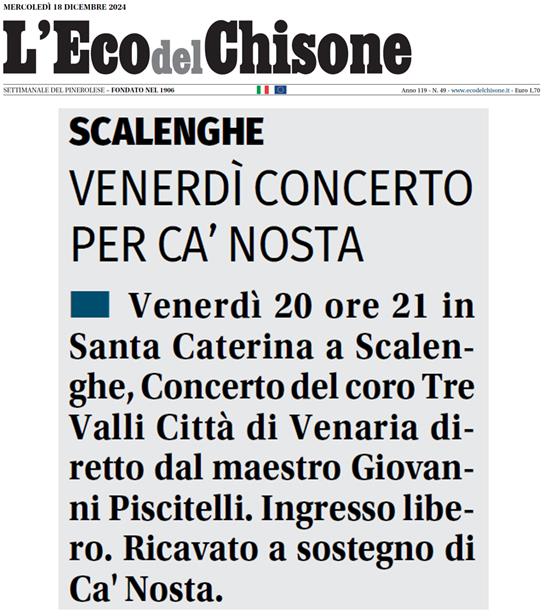 MERCOLEDÌ 18 DICEMBRE 2024

L'Eco del Chisone

SETTIMANALE DEL PINEROLESE - FONDATO NEL 1906

Anno 119 - N. 49 - www.ecodelchisone.it - Euro 1,70

SCALENGHE

VENERDÌ CONCERTO PER CA' NOSTA

Venerdì 20 ore 21 in Santa Caterina a Scalenghe, Concerto del coro Tre Valli Città di Venaria diretto dal maestro Giovanni Piscitelli. Ingresso libero. Ricavato a sostegno di Ca' Nosta.